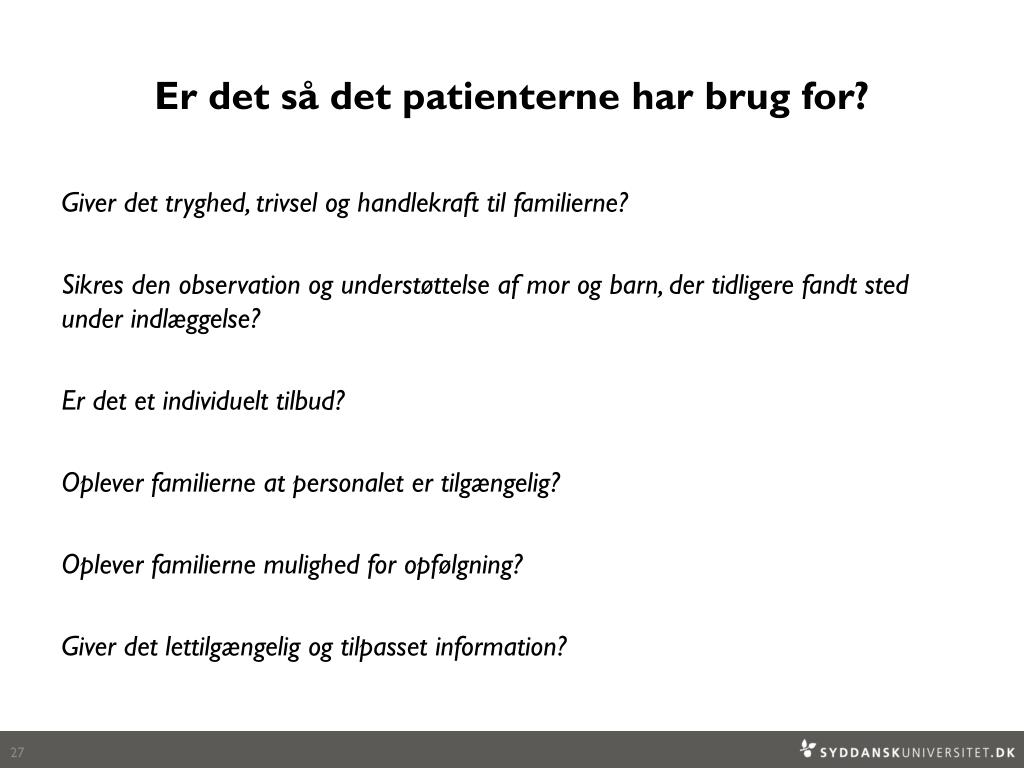 Er det så det patienterne har brug for?

Giver det tryghed, trivsel og handlekraft til familierne?

Sikres den observation og understøttelse af mor og barn, der tidligere fandt sted under indlæggelse?

Er det et individuelt tilbud?

Oplever familierne at personalet er tilgængelig?

Oplever familierne mulighed for opfølgning?

Giver det lettilgængelig og tilpasset information?

27

SYDDANSKUNIVERSITET.DK